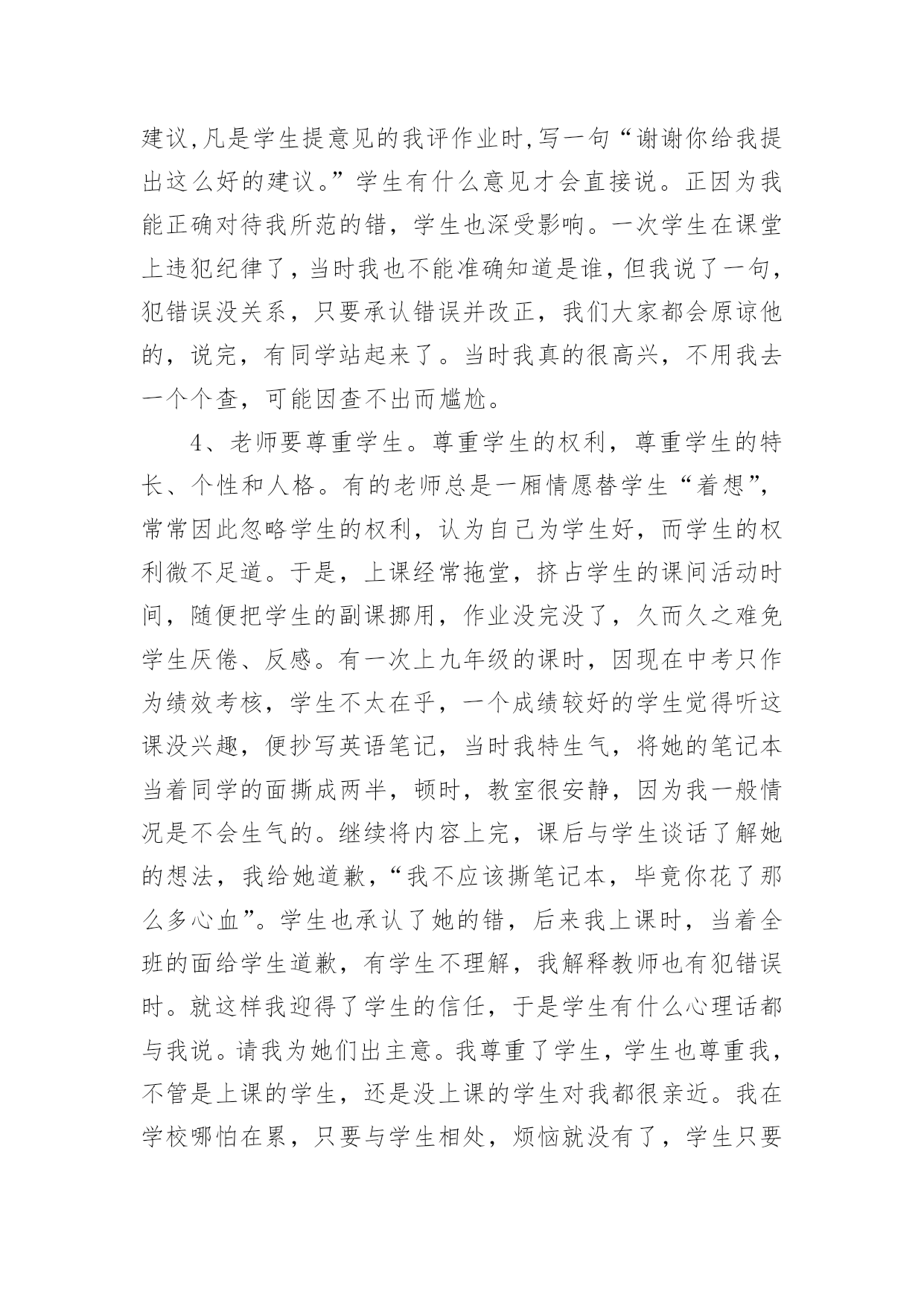 建议,凡是学生提意见的我评作业时,写一句“谢谢你给我提出这么好的建议。”学生有什么意见才会直接说。正因为我能正确对待我所范的错，学生也深受影响。一次学生在课堂上违犯纪律了，当时我也不能准确知道是谁，但我说了一句，犯错误没关系，只要承认错误并改正，我们大家都会原谅他的，说完，有同学站起来了。当时我真的很高兴，不用我去一个个查，可能因查不出而尴尬。

4、老师要尊重学生。尊重学生的权利，尊重学生的特长、个性和人格。有的老师总是一厢情愿替学生“着想”，常常因此忽略学生的权利，认为自己为学生好，而学生的权利微不足道。于是，上课经常拖堂，挤占学生的课间活动时间，随便把学生的副课挪用，作业没完没了，久而久之难免学生厌倦、反感。有一次上九年级的课时，因现在中考只作为绩效考核，学生不太在乎，一个成绩较好的学生觉得听这课没兴趣，便抄写英语笔记，当时我特生气，将她的笔记本当着同学的面撕成两半，顿时，教室很安静，因为我一般情况是不会生气的。继续将内容上完，课后与学生谈话了解她的想法，我给她道歉，“我不应该撕笔记本，毕竟你花了那么多心血”。学生也承认了她的错，后来我上课时，当着全班的面给学生道歉，有学生不理解，我解释教师也有犯错误时。就这样我迎得了学生的信任，于是学生有什么心理话都与我说。请我为她们出主意。我尊重了学生，学生也尊重我，不管是上课的学生，还是没上课的学生对我都很亲近。我在学校哪怕在累，只要与学生相处，烦恼就没有了，学生只要